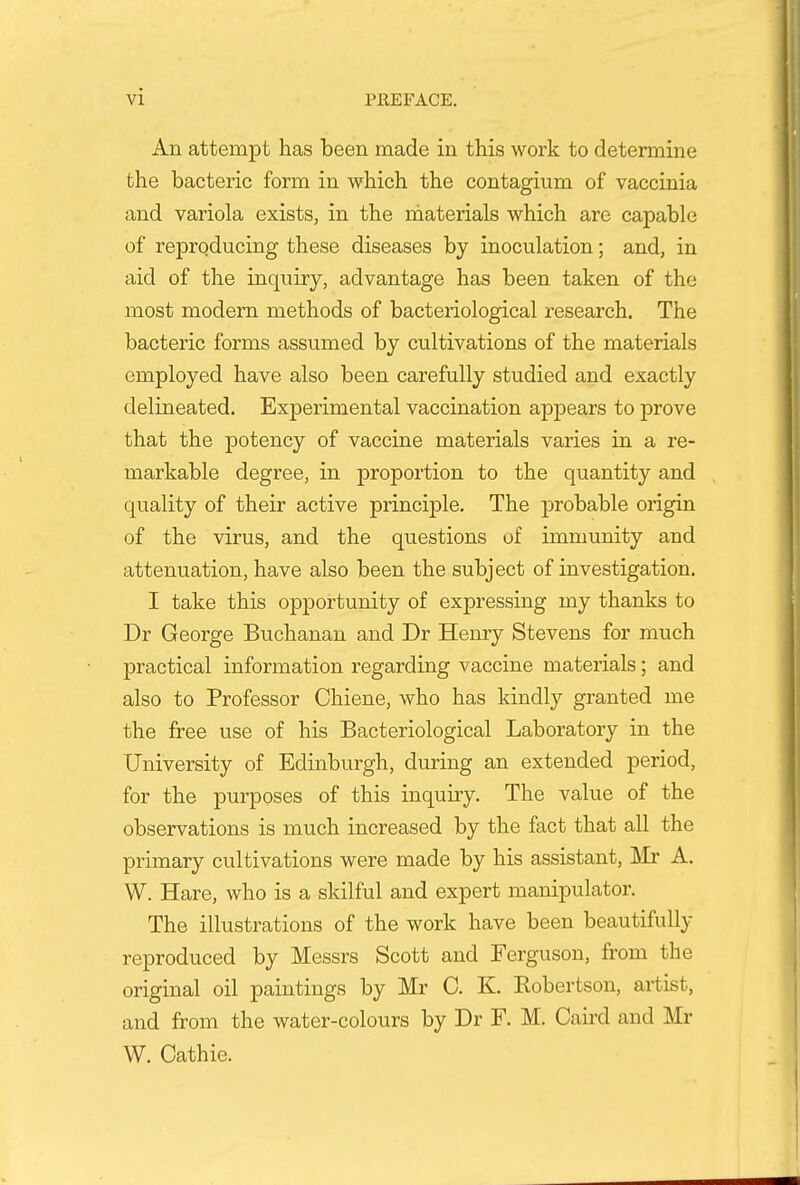 vi PREFACE.

An attempt has been made in this work to determine the bacteric form in which the contagium of vaccinia and variola exists, in the materials which are capable of reproducing these diseases by inoculation; and, in aid of the inquiry, advantage has been taken of the most modern methods of bacteriological research. The bacteric forms assumed by cultivations of the materials employed have also been carefully studied and exactly delineated. Experimental vaccination appears to prove that the potency of vaccine materials varies in a remarkable degree, in proportion to the quantity and quality of their active principle. The probable origin of the virus, and the questions of immunity and attenuation, have also been the subject of investigation.

I take this opportunity of expressing my thanks to Dr George Buchanan and Dr Henry Stevens for much practical information regarding vaccine materials; and also to Professor Chiene, who has kindly granted me the free use of his Bacteriological Laboratory in the University of Edinburgh, during an extended period, for the purposes of this inquiry. The value of the observations is much increased by the fact that all the primary cultivations were made by his assistant, Mr A. W. Hare, who is a skilful and expert manipulator.

The illustrations of the work have been beautifully reproduced by Messrs Scott and Ferguson, from the original oil paintings by Mr C. K. Robertson, artist, and from the water-colours by Dr F. M. Caird and Mr W. Cathie.